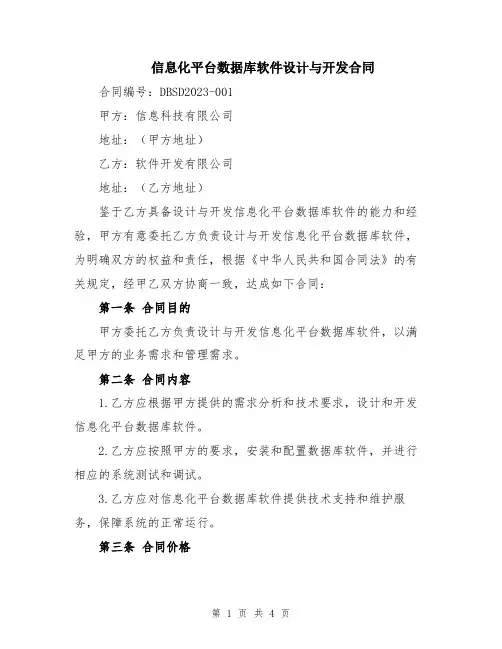 信息化平台数据库软件设计与开发合同

合同编号：DBSD2023-001

甲方：信息科技有限公司

地址：（甲方地址）

乙方：软件开发有限公司

地址：（乙方地址）

鉴于乙方具备设计与开发信息化平台数据库软件的能力和经验，甲方有意委托乙方负责设计与开发信息化平台数据库软件，为明确双方的权益和责任，根据《中华人民共和国合同法》的有关规定，经甲乙双方协商一致，达成如下合同：

第一条 合同目的

甲方委托乙方负责设计与开发信息化平台数据库软件，以满足甲方的业务需求和管理需求。

第二条 合同内容

1.乙方应根据甲方提供的需求分析和技术要求，设计和开发信息化平台数据库软件。

2.乙方应按照甲方的要求，安装和配置数据库软件，并进行相应的系统测试和调试。

3.乙方应对信息化平台数据库软件提供技术支持和维护服务，保障系统的正常运行。

第三条 合同价格

第 1 页 共 4 页